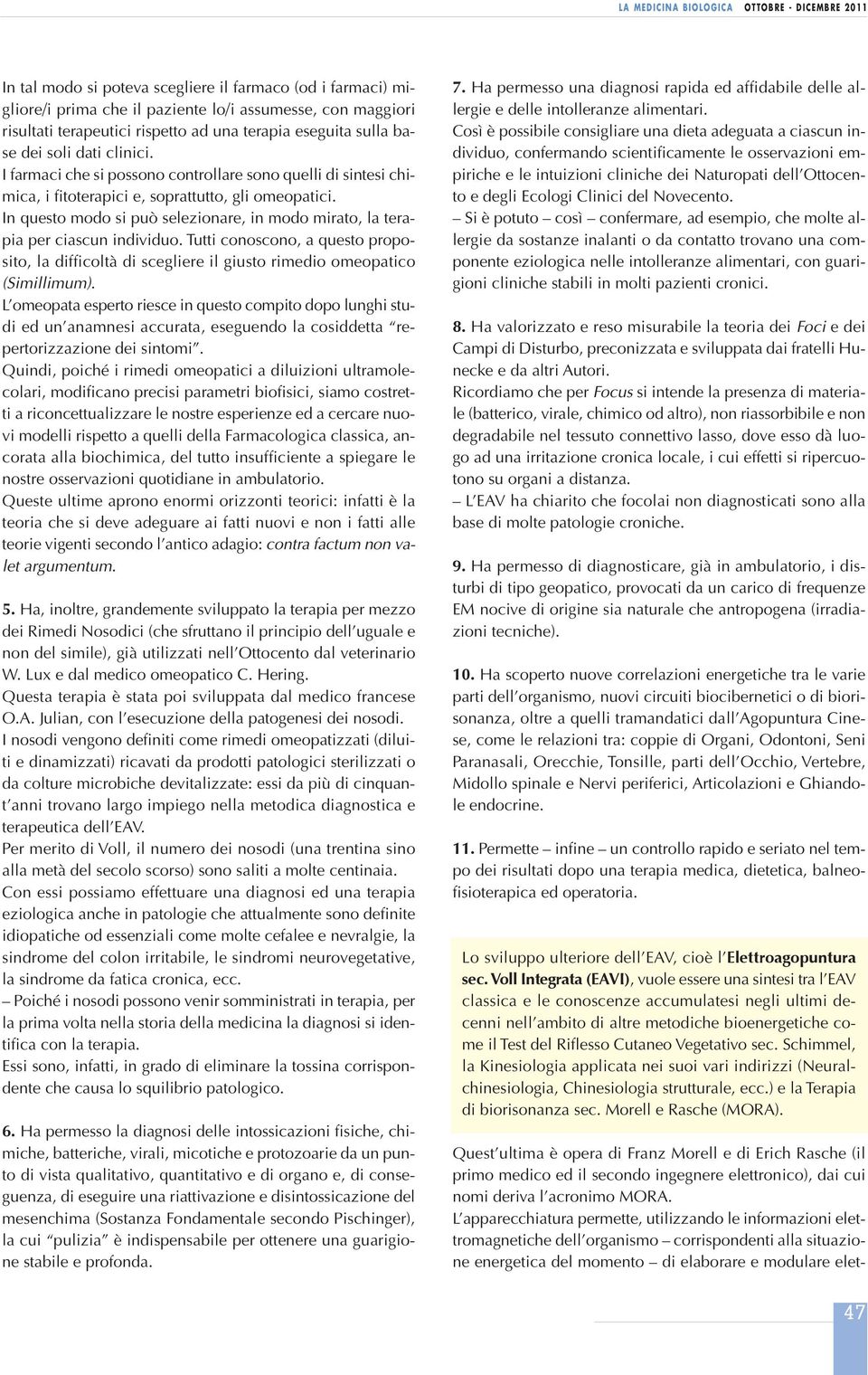 LA MEDICINA BIOLOGICA OTTOBRE - DICEMBRE 2011

In tal modo si poteva scegliere il farmaco (od i farmaci) migliore/i prima che il paziente lo/i assumesse, con maggiori risultati terapeutici rispetto ad una terapia eseguita sulla base dei soli dati clinici.
I farmaci che si possono controllare sono quelli di sintesi chimica, i fitoterapici e, soprattutto, gli omeopatici.
In questo modo si può selezionare, in modo mirato, la terapia per ciascun individuo. Tutti conoscono, a questo proposito, la difficoltà di scegliere il giusto rimedio omeopatico (Simillimum).
L'omeopata esperto riesce in questo compito dopo lunghi studi ed un'anamnesi accurata, eseguendo la cosiddetta "repertorizzazione dei sintomi".
Quindi, poiché i rimedi omeopatici a diluizioni ultramolecolari, modificano precisi parametri biofisici, siamo costretti a riconcettualizzare le nostre esperienze ed a cercare nuovi modelli rispetto a quelli della Farmacologica classica, ancorata alla biochimica, del tutto insufficiente a spiegare le nostre osservazioni quotidiane in ambulatorio.
Queste ultime aprono enormi orizzonti teorici: infatti è la teoria che si deve adeguare ai fatti nuovi e non i fatti alle teorie vigenti secondo l'antico adagio: contra factum non valet argumentum.

5. Ha, inoltre, grandemente sviluppato la terapia per mezzo dei Rimedi Nosodici (che sfruttano il principio dell'uguale e non del simile), già utilizzati nell'Ottocento dal veterinario W. Lux e dal medico omeopatico C. Hering.
Questa terapia è stata poi sviluppata dal medico francese O.A. Julian, con l'esecuzione della patogenesi dei nosodi.
I nosodi vengono definiti come rimedi omeopatizzati (diluiti e dinamizzati) ricavati da prodotti patologici sterilizzati o da colture microbiche devitalizzate: essi da più di cinquant'anni trovano largo impiego nella metodica diagnostica e terapeutica dell'EAV.
Per merito di Voll, il numero dei nosodi (una trentina sino alla metà del secolo scorso) sono saliti a molte centinaia.
Con essi possiamo effettuare una diagnosi ed una terapia eziologica anche in patologie che attualmente sono definite idiopatiche od essenziali come molte cefalee e nevralgie, la sindrome del colon irritabile, le sindromi neurovegetative, la sindrome da fatica cronica, ecc.
– Poiché i nosodi possono venir somministrati in terapia, per la prima volta nella storia della medicina la diagnosi si identifica con la terapia.
Essi sono, infatti, in grado di eliminare la tossina corrispondente che causa lo squilibrio patologico.

6. Ha permesso la diagnosi delle intossicazioni fisiche, chimiche, batteriche, virali, micotiche e protozoarie da un punto di vista qualitativo, quantitativo e di organo e, di conseguenza, di eseguire una riattivazione e disintossicazione del mesenchima (Sostanza Fondamentale secondo Pischinger), la cui "pulizia" è indispensabile per ottenere una guarigione stabile e profonda.

7. Ha permesso una diagnosi rapida ed affidabile delle allergie e delle intolleranze alimentari.
Così è possibile consigliare una dieta adeguata a ciascun individuo, confermando scientificamente le osservazioni empiriche e le intuizioni cliniche dei Naturopati dell'Ottocento e degli Ecologi Clinici del Novecento.
– Si è potuto – così – confermare, ad esempio, che molte allergie da sostanze inalanti o da contatto trovano una componente eziologica nelle intolleranze alimentari, con guarigioni cliniche stabili in molti pazienti cronici.

8. Ha valorizzato e reso misurabile la teoria dei Foci e dei Campi di Disturbo, preconizzata e sviluppata dai fratelli Hunecke e da altri Autori.
Ricordiamo che per Focus si intende la presenza di materiale (batterico, virale, chimico od altro), non riassorbibile e non degradabile nel tessuto connettivo lasso, dove esso dà luogo ad una irritazione cronica locale, i cui effetti si ripercuotono su organi a distanza.
– L'EAV ha chiarito che focolai non diagnosticati sono alla base di molte patologie croniche.

9. Ha permesso di diagnosticare, già in ambulatorio, i disturbi di tipo geopatico, provocati da un carico di frequenze EM nocive di origine sia naturale che antropogena (irradiazioni tecniche).

10. Ha scoperto nuove correlazioni energetiche tra le varie parti dell'organismo, nuovi circuiti biocibernetici o di biorisonanza, oltre a quelli tramandatici dall'Agopuntura Cinese, come le relazioni tra: coppie di Organi, Odontoni, Seni Paranasali, Orecchie, Tonsille, parti dell'Occhio, Vertebre, Midollo spinale e Nervi periferici, Articolazioni e Ghiandole endocrine.

11. Permette – infine – un controllo rapido e seriato nel tempo dei risultati dopo una terapia medica, dietetica, balneofisioterapica ed operatoria.

Lo sviluppo ulteriore dell'EAV, cioè l'Elettroagopuntura sec. Voll Integrata (EAVI), vuole essere una sintesi tra l'EAV classica e le conoscenze accumulatesi negli ultimi decenni nell'ambito di altre metodiche bioenergetiche come il Test del Riflesso Cutaneo Vegetativo sec. Schimmel, la Kinesiologia applicata nei suoi vari indirizzi (Neuralchinesiologia, Chinesiologia strutturale, ecc.) e la Terapia di biorisonanza sec. Morell e Rasche (MORA).

Quest'ultima è opera di Franz Morell e di Erich Rasche (il primo medico ed il secondo ingegnere elettronico), dai cui nomi deriva l'acronimo MORA.
L'apparecchiatura permette, utilizzando le informazioni elettromagnetiche dell'organismo – corrispondenti alla situazione energetica del momento – di elaborare e modulare elet-

47